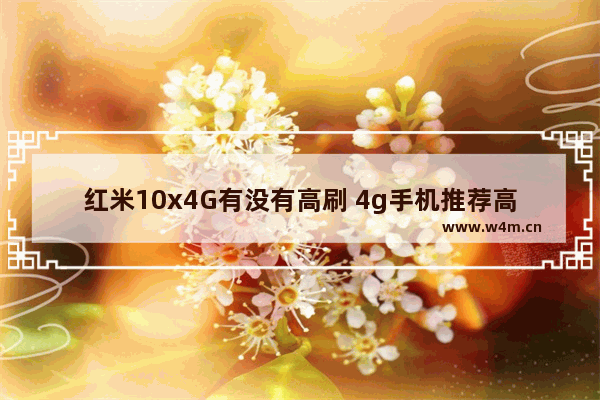 红米10x4G有没有高刷 4g手机推荐高

www.w4m.cn